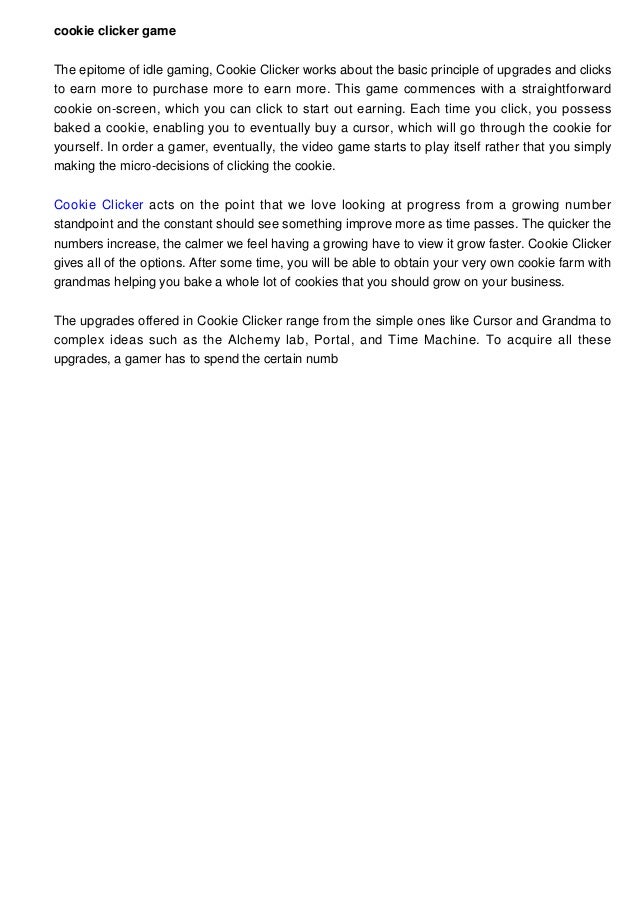 cookie clicker game

The epitome of idle gaming, Cookie Clicker works about the basic principle of upgrades and clicks to earn more to purchase more to earn more. This game commences with a straightforward cookie on-screen, which you can click to start out earning. Each time you click, you possess baked a cookie, enabling you to eventually buy a cursor, which will go through the cookie for yourself. In order a gamer, eventually, the video game starts to play itself rather that you simply making the micro-decisions of clicking the cookie.

Cookie Clicker acts on the point that we love looking at progress from a growing number standpoint and the constant should see something improve more as time passes. The quicker the numbers increase, the calmer we feel having a growing have to view it grow faster. Cookie Clicker gives all of the options. After some time, you will be able to obtain your very own cookie farm with grandmas helping you bake a whole lot of cookies that you should grow on your business.

The upgrades offered in Cookie Clicker range from the simple ones like Cursor and Grandma to complex ideas such as the Alchemy lab, Portal, and Time Machine. To acquire all these upgrades, a gamer has to spend the certain numb